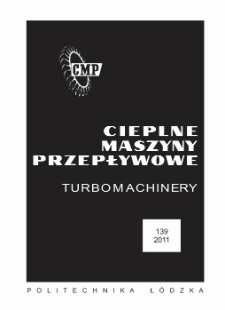 CMP

CIEPLNE
MASZYNY
PRZEPŁYWOWE

TURBOMACHINERY

139
2011

POLITECHNIKA ŁÓDZKA